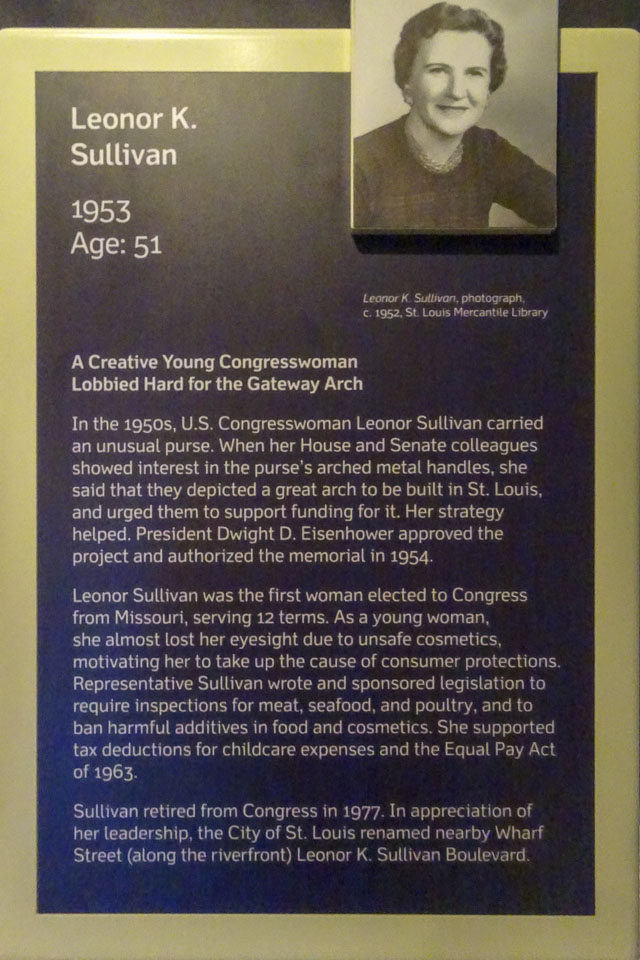 Leonor K. Sullivan

1953
Age: 51

Leonor K. Sullivan, photograph, c. 1952, St. Louis Mercantile Library

A Creative Young Congresswoman
Lobbied Hard for the Gateway Arch

In the 1950s, U.S. Congresswoman Leonor Sullivan carried an unusual purse. When her House and Senate colleagues showed interest in the purse's arched metal handles, she said that they depicted a great arch to be built in St. Louis, and urged them to support funding for it. Her strategy helped. President Dwight D. Eisenhower approved the project and authorized the memorial in 1954.

Leonor Sullivan was the first woman elected to Congress from Missouri, serving 12 terms. As a young woman, she almost lost her eyesight due to unsafe cosmetics, motivating her to take up the cause of consumer protections. Representative Sullivan wrote and sponsored legislation to require inspections for meat, seafood, and poultry, and to ban harmful additives in food and cosmetics. She supported tax deductions for childcare expenses and the Equal Pay Act of 1963.

Sullivan retired from Congress in 1977. In appreciation of her leadership, the City of St. Louis renamed nearby Wharf Street (along the riverfront) Leonor K. Sullivan Boulevard.